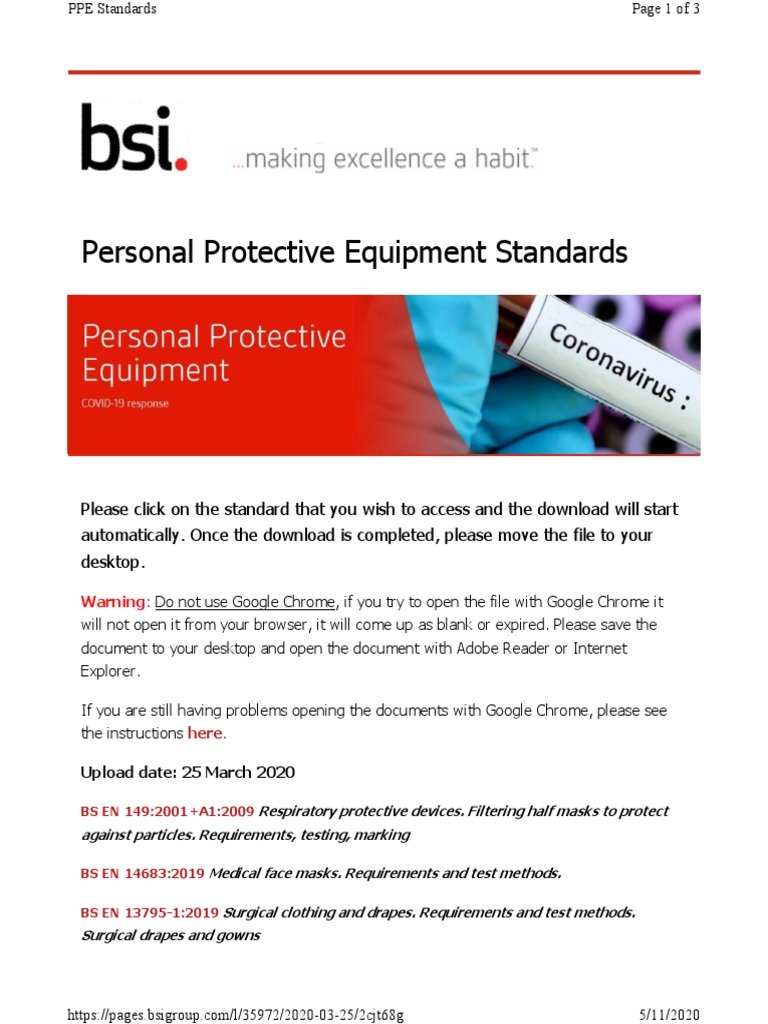 PPE Standards

Page 1 of 3

bsi.

...making excellence a habit.™

Personal Protective Equipment Standards

Personal Protective Equipment

COVID-19 response

Coronavirus :

Please click on the standard that you wish to access and the download will start automatically. Once the download is completed, please move the file to your desktop.

Warning: Do not use Google Chrome, if you try to open the file with Google Chrome it will not open it from your browser, it will come up as blank or expired. Please save the document to your desktop and open the document with Adobe Reader or Internet Explorer.

If you are still having problems opening the documents with Google Chrome, please see the instructions here.

Upload date: 25 March 2020

BS EN 149:2001+A1:2009 Respiratory protective devices. Filtering half masks to protect against particles. Requirements, testing, marking

BS EN 14683:2019 Medical face masks. Requirements and test methods.

BS EN 13795-1:2019 Surgical clothing and drapes. Requirements and test methods. Surgical drapes and gowns

https://pages.bsigroup.com/l/35972/2020-03-25/2cjt68g

5/11/2020